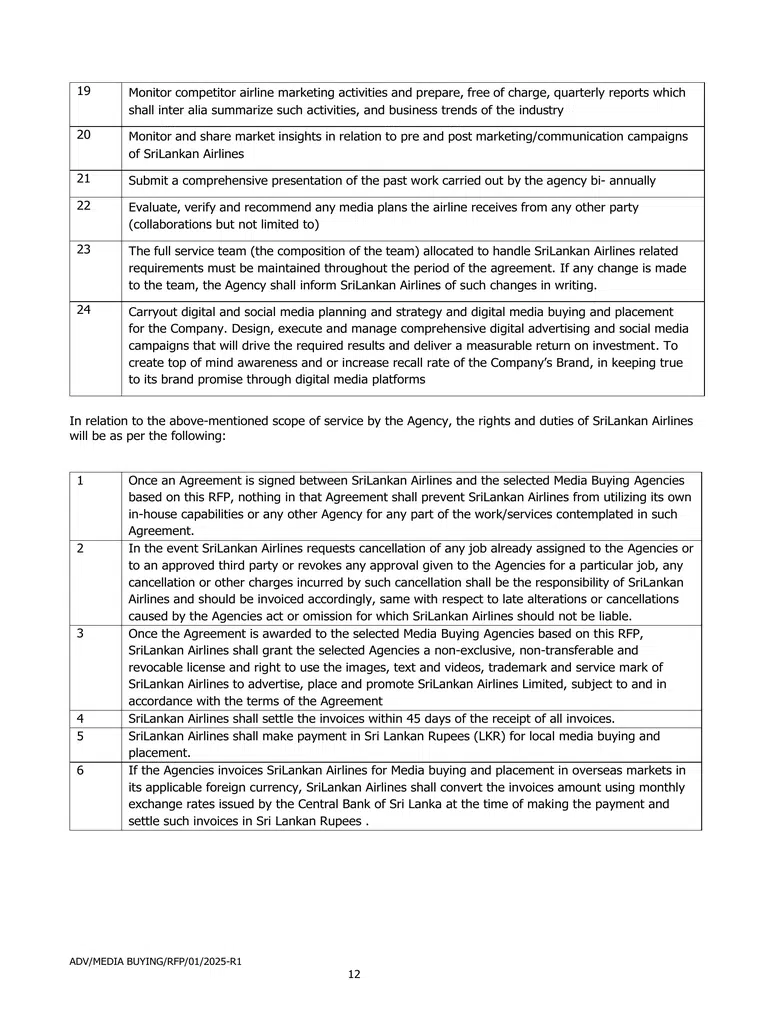 | 19 | Monitor competitor airline marketing activities and prepare, free of charge, quarterly reports which shall inter alia summarize such activities, and business trends of the industry |
|---|---|
| 20 | Monitor and share market insights in relation to pre and post marketing/communication campaigns of SriLankan Airlines |
| 21 | Submit a comprehensive presentation of the past work carried out by the agency bi- annually |
| 22 | Evaluate, verify and recommend any media plans the airline receives from any other party (collaborations but not limited to) |
| 23 | The full service team (the composition of the team) allocated to handle SriLankan Airlines related requirements must be maintained throughout the period of the agreement. If any change is made to the team, the Agency shall inform SriLankan Airlines of such changes in writing. |
| 24 | Carryout digital and social media planning and strategy and digital media buying and placement for the Company. Design, execute and manage comprehensive digital advertising and social media campaigns that will drive the required results and deliver a measurable return on investment. To create top of mind awareness and or increase recall rate of the Company's Brand, in keeping true to its brand promise through digital media platforms |

In relation to the above-mentioned scope of service by the Agency, the rights and duties of SriLankan Airlines will be as per the following:

| 1 | Once an Agreement is signed between SriLankan Airlines and the selected Media Buying Agencies based on this RFP, nothing in that Agreement shall prevent SriLankan Airlines from utilizing its own in-house capabilities or any other Agency for any part of the work/services contemplated in such Agreement. |
|---|---|
| 2 | In the event SriLankan Airlines requests cancellation of any job already assigned to the Agencies or to an approved third party or revokes any approval given to the Agencies for a particular job, any cancellation or other charges incurred by such cancellation shall be the responsibility of SriLankan Airlines and should be invoiced accordingly, same with respect to late alterations or cancellations caused by the Agencies act or omission for which SriLankan Airlines should not be liable. |
| 3 | Once the Agreement is awarded to the selected Media Buying Agencies based on this RFP, SriLankan Airlines shall grant the selected Agencies a non-exclusive, non-transferable and revocable license and right to use the images, text and videos, trademark and service mark of SriLankan Airlines to advertise, place and promote SriLankan Airlines Limited, subject to and in accordance with the terms of the Agreement |
| 4 | SriLankan Airlines shall settle the invoices within 45 days of the receipt of all invoices. |
| 5 | SriLankan Airlines shall make payment in Sri Lankan Rupees (LKR) for local media buying and placement. |
| 6 | If the Agencies invoices SriLankan Airlines for Media buying and placement in overseas markets in its applicable foreign currency, SriLankan Airlines shall convert the invoices amount using monthly exchange rates issued by the Central Bank of Sri Lanka at the time of making the payment and settle such invoices in Sri Lankan Rupees . |

ADV/MEDIA BUYING/RFP/01/2025-R1

12